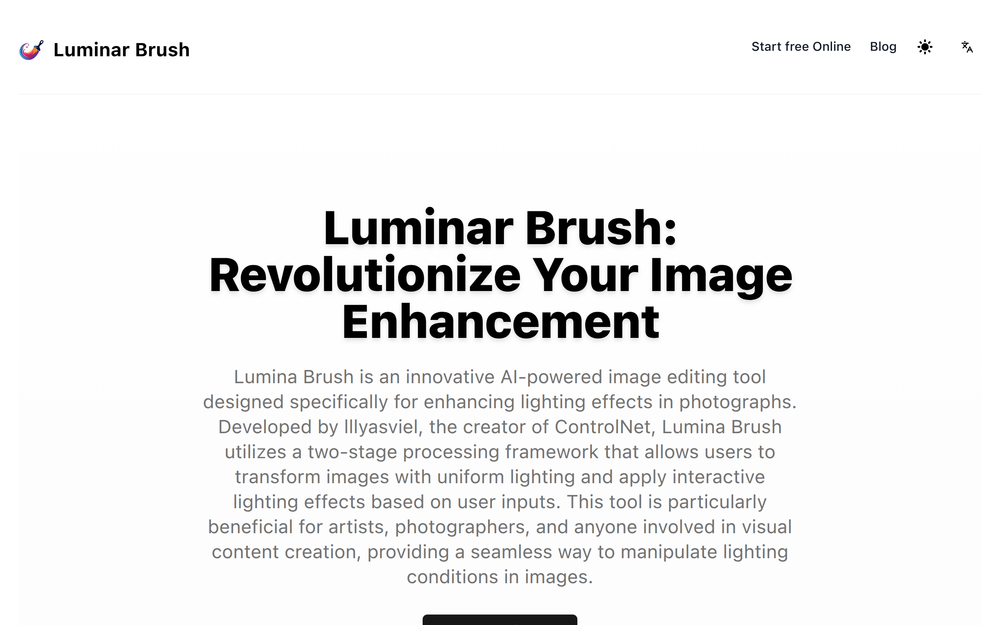 Luminar Brush

Start free Online Blog

Luminar Brush: Revolutionize Your Image Enhancement

Lumina Brush is an innovative AI-powered image editing tool designed specifically for enhancing lighting effects in photographs. Developed by Illyasviel, the creator of ControlNet, Lumina Brush utilizes a two-stage processing framework that allows users to transform images with uniform lighting and apply interactive lighting effects based on user inputs. This tool is particularly beneficial for artists, photographers, and anyone involved in visual content creation, providing a seamless way to manipulate lighting conditions in images.